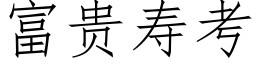 富贵寿考